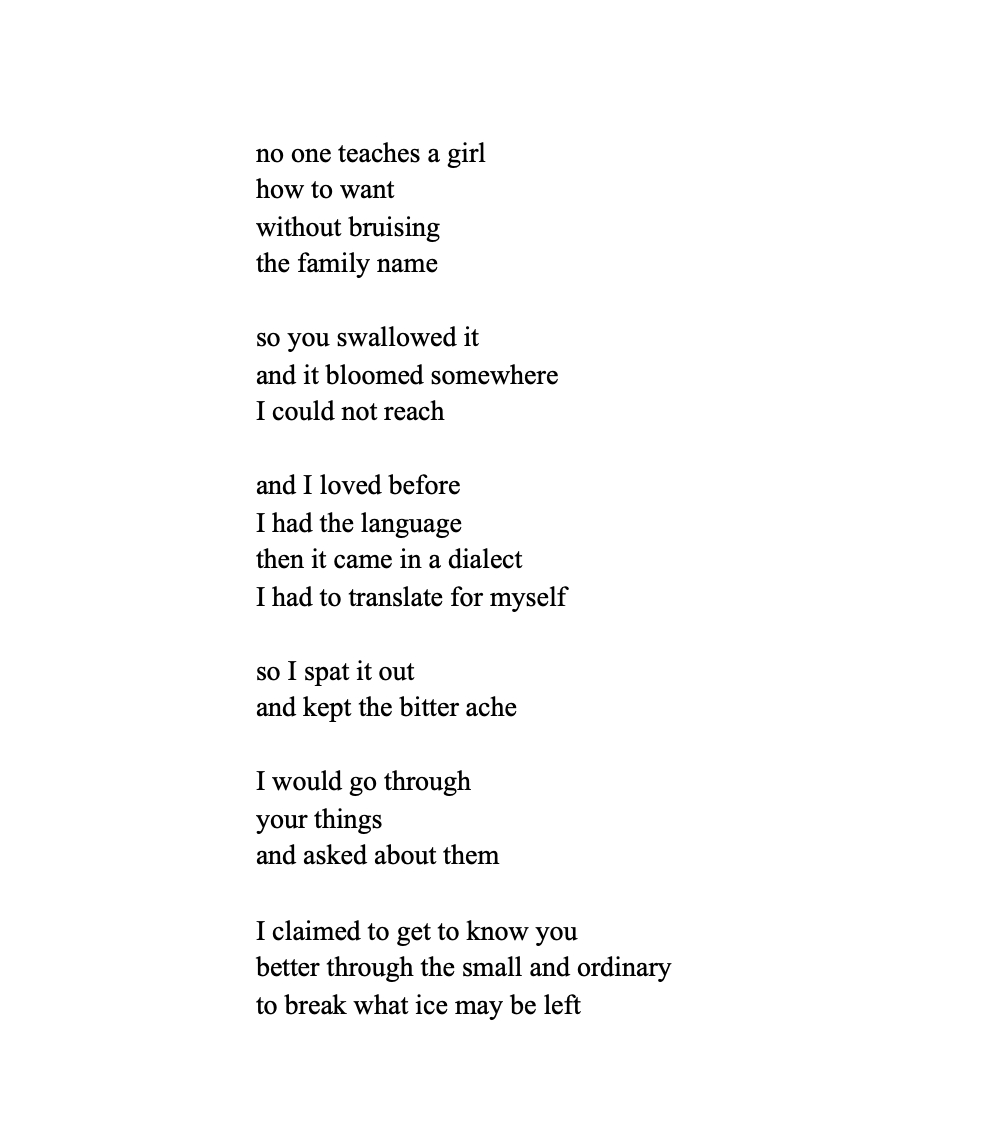 no one teaches a girl
how to want
without bruising
the family name

so you swallowed it
and it bloomed somewhere
I could not reach

and I loved before
I had the language
then it came in a dialect
I had to translate for myself

so I spat it out
and kept the bitter ache

I would go through
your things
and asked about them

I claimed to get to know you
better through the small and ordinary
to break what ice may be left